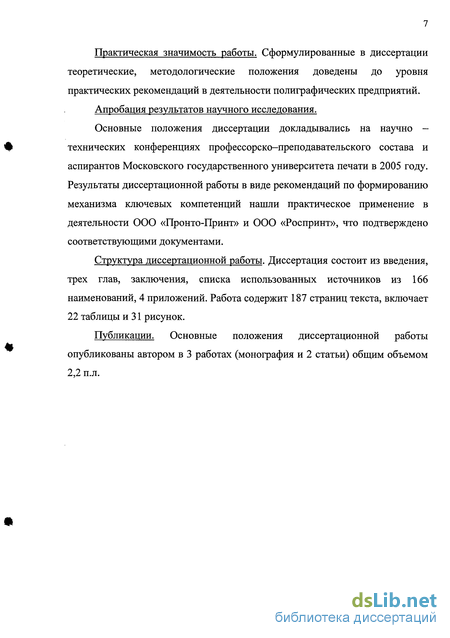 7

Практическая значимость работы. Сформулированные в диссертации теоретические, методологические положения доведены до уровня практических рекомендаций в деятельности полиграфических предприятий.

Апробация результатов научного исследования.

Основные положения диссертации докладывались на научно – технических конференциях профессорско–преподавательского состава и аспирантов Московского государственного университета печати в 2005 году. Результаты диссертационной работы в виде рекомендаций по формированию механизма ключевых компетенций нашли практическое применение в деятельности ООО «Пронто-Принт» и ООО «Роспринт», что подтверждено соответствующими документами.

Структура диссертационной работы. Диссертация состоит из введения, трех глав, заключения, списка использованных источников из 166 наименований, 4 приложений. Работа содержит 187 страниц текста, включает 22 таблицы и 31 рисунок.

Публикации. Основные положения диссертационной работы опубликованы автором в 3 работах (монография и 2 статьи) общим объемом 2,2 п.л.

dsLib.net
библиотека диссертаций